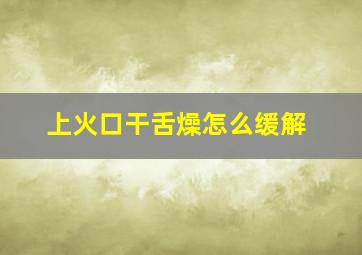 上火口干舌燥怎么缓解